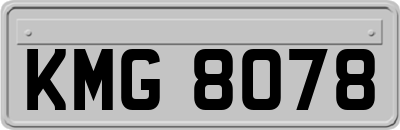 KMG 8078